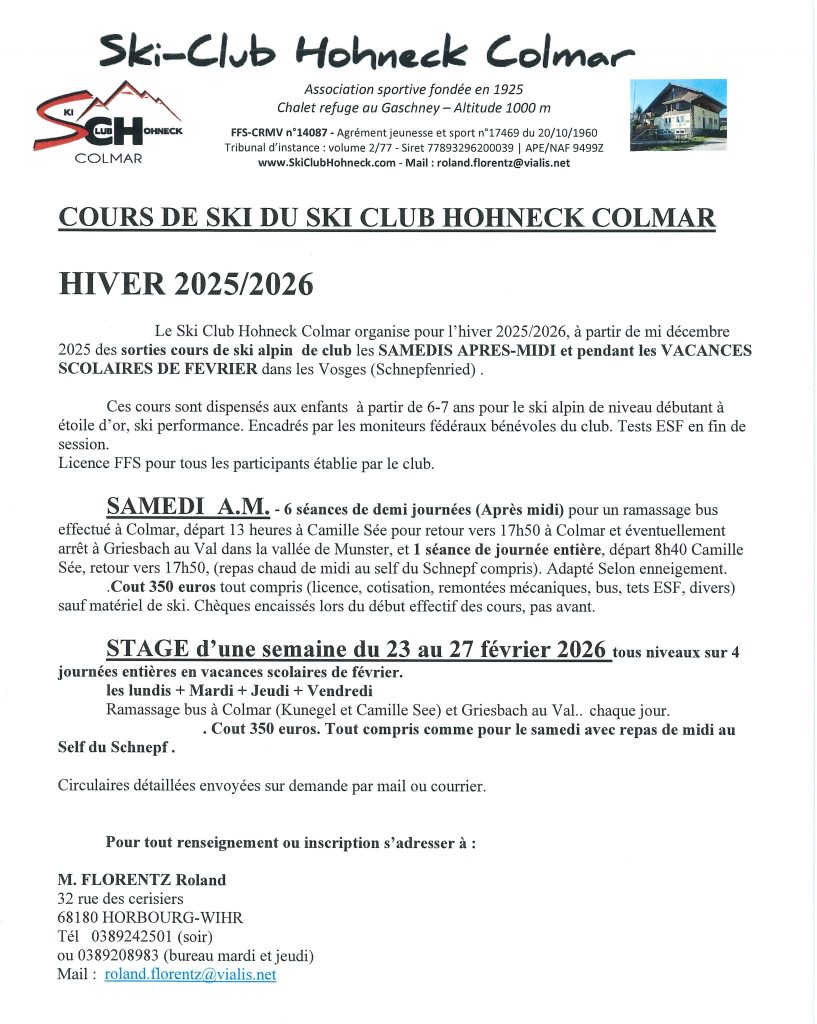 Ski-Club Hohneck Colmar

SKI CLUB HOHNECK
SCH
COLMAR

Association sportive fondée en 1925
Chalet refuge au Gaschney – Altitude 1000 m

FFS-CRMV n°14087 - Agrément jeunesse et sport n°17469 du 20/10/1960
Tribunal d'instance : volume 2/77 - Siret 77893296200039 | APE/NAF 9499Z
www.SkiClubHohneck.com - Mail : roland.florentz@vialis.net

COURS DE SKI DU SKI CLUB HOHNECK COLMAR

HIVER 2025/2026

Le Ski Club Hohneck Colmar organise pour l'hiver 2025/2026, à partir de mi décembre 2025 des sorties cours de ski alpin de club les SAMEDIS APRES-MIDI et pendant les VACANCES SCOLAIRES DE FEVRIER dans les Vosges (Schnepfenried) .

Ces cours sont dispensés aux enfants à partir de 6-7 ans pour le ski alpin de niveau débutant à étoile d'or, ski performance. Encadrés par les moniteurs fédéraux bénévoles du club. Tests ESF en fin de session.
Licence FFS pour tous les participants établie par le club.

SAMEDI A.M. - 6 séances de demi journées (Après midi) pour un ramassage bus effectué à Colmar, départ 13 heures à Camille Sée pour retour vers 17h50 à Colmar et éventuellement arrêt à Griesbach au Val dans la vallée de Munster, et 1 séance de journée entière, départ 8h40 Camille Sée, retour vers 17h50, (repas chaud de midi au self du Schnepf compris). Adapté Selon enneigement.
.Cout 350 euros tout compris (licence, cotisation, remontées mécaniques, bus, tets ESF, divers) sauf matériel de ski. Chèques encaissés lors du début effectif des cours, pas avant.

STAGE d'une semaine du 23 au 27 février 2026 tous niveaux sur 4 journées entières en vacances scolaires de février.
les lundis + Mardi + Jeudi + Vendredi
Ramassage bus à Colmar (Kunegel et Camille See) et Griesbach au Val.. chaque jour.
. Cout 350 euros. Tout compris comme pour le samedi avec repas de midi au Self du Schnepf .

Circulaires détaillées envoyées sur demande par mail ou courrier.

Pour tout renseignement ou inscription s'adresser à :

M. FLORENTZ Roland
32 rue des cerisiers
68180 HORBOURG-WIHR
Tél 0389242501 (soir)
ou 0389208983 (bureau mardi et jeudi)
Mail : roland.florentz@vialis.net